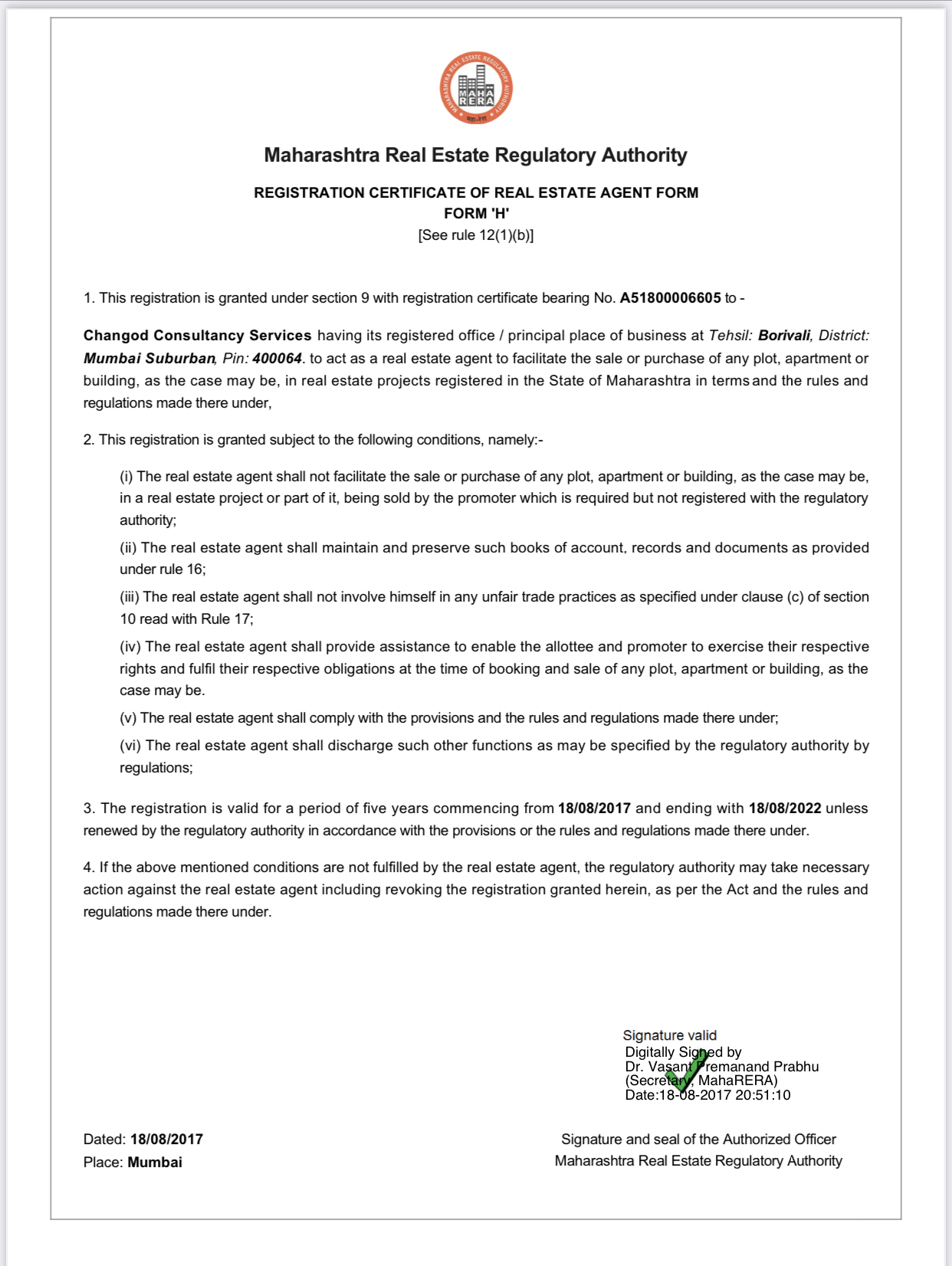 MAHARASHTRA REAL ESTATE REGULATORY AUTHORITY
MAHA RERA
महा-रेरा

Maharashtra Real Estate Regulatory Authority

REGISTRATION CERTIFICATE OF REAL ESTATE AGENT FORM
FORM 'H'
[See rule 12(1)(b)]

1. This registration is granted under section 9 with registration certificate bearing No. A51800006605 to -

Changod Consultancy Services having its registered office / principal place of business at Tehsil: Borivali, District: Mumbai Suburban, Pin: 400064. to act as a real estate agent to facilitate the sale or purchase of any plot, apartment or building, as the case may be, in real estate projects registered in the State of Maharashtra in terms and the rules and regulations made there under,

2. This registration is granted subject to the following conditions, namely:-

(i) The real estate agent shall not facilitate the sale or purchase of any plot, apartment or building, as the case may be, in a real estate project or part of it, being sold by the promoter which is required but not registered with the regulatory authority;

(ii) The real estate agent shall maintain and preserve such books of account, records and documents as provided under rule 16;

(iii) The real estate agent shall not involve himself in any unfair trade practices as specified under clause (c) of section 10 read with Rule 17;

(iv) The real estate agent shall provide assistance to enable the allottee and promoter to exercise their respective rights and fulfil their respective obligations at the time of booking and sale of any plot, apartment or building, as the case may be.

(v) The real estate agent shall comply with the provisions and the rules and regulations made there under;

(vi) The real estate agent shall discharge such other functions as may be specified by the regulatory authority by regulations;

3. The registration is valid for a period of five years commencing from 18/08/2017 and ending with 18/08/2022 unless renewed by the regulatory authority in accordance with the provisions or the rules and regulations made there under.

4. If the above mentioned conditions are not fulfilled by the real estate agent, the regulatory authority may take necessary action against the real estate agent including revoking the registration granted herein, as per the Act and the rules and regulations made there under.

Signature valid
Digitally Signed by
Dr. Vasant Premanand Prabhu
(Secretary, MahaRERA)
Date:18-08-2017 20:51:10

Dated: 18/08/2017
Place: Mumbai

Signature and seal of the Authorized Officer
Maharashtra Real Estate Regulatory Authority